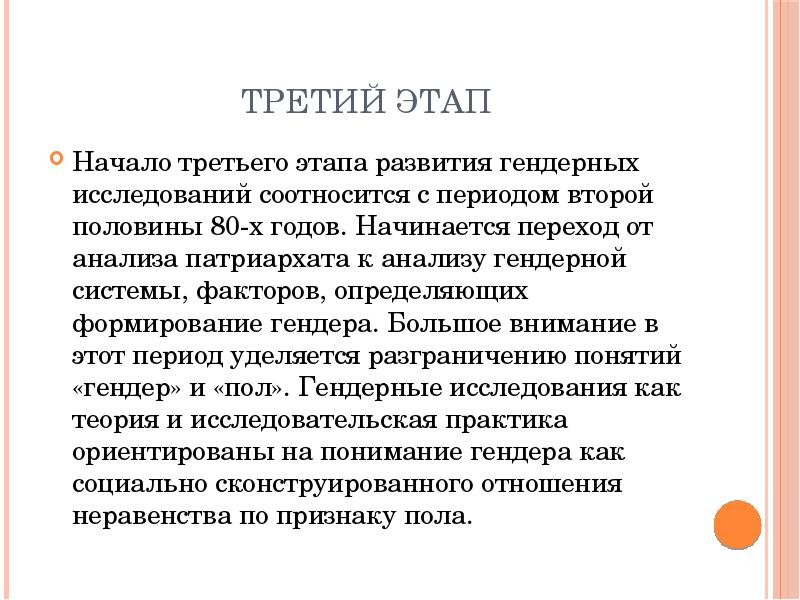 ТРЕТИЙ ЭТАП

Начало третьего этапа развития гендерных исследований соотносится с периодом второй половины 80-х годов. Начинается переход от анализа патриархата к анализу гендерной системы, факторов, определяющих формирование гендера. Большое внимание в этот период уделяется разграничению понятий «гендер» и «пол». Гендерные исследования как теория и исследовательская практика ориентированы на понимание гендера как социально сконструированного отношения неравенства по признаку пола.